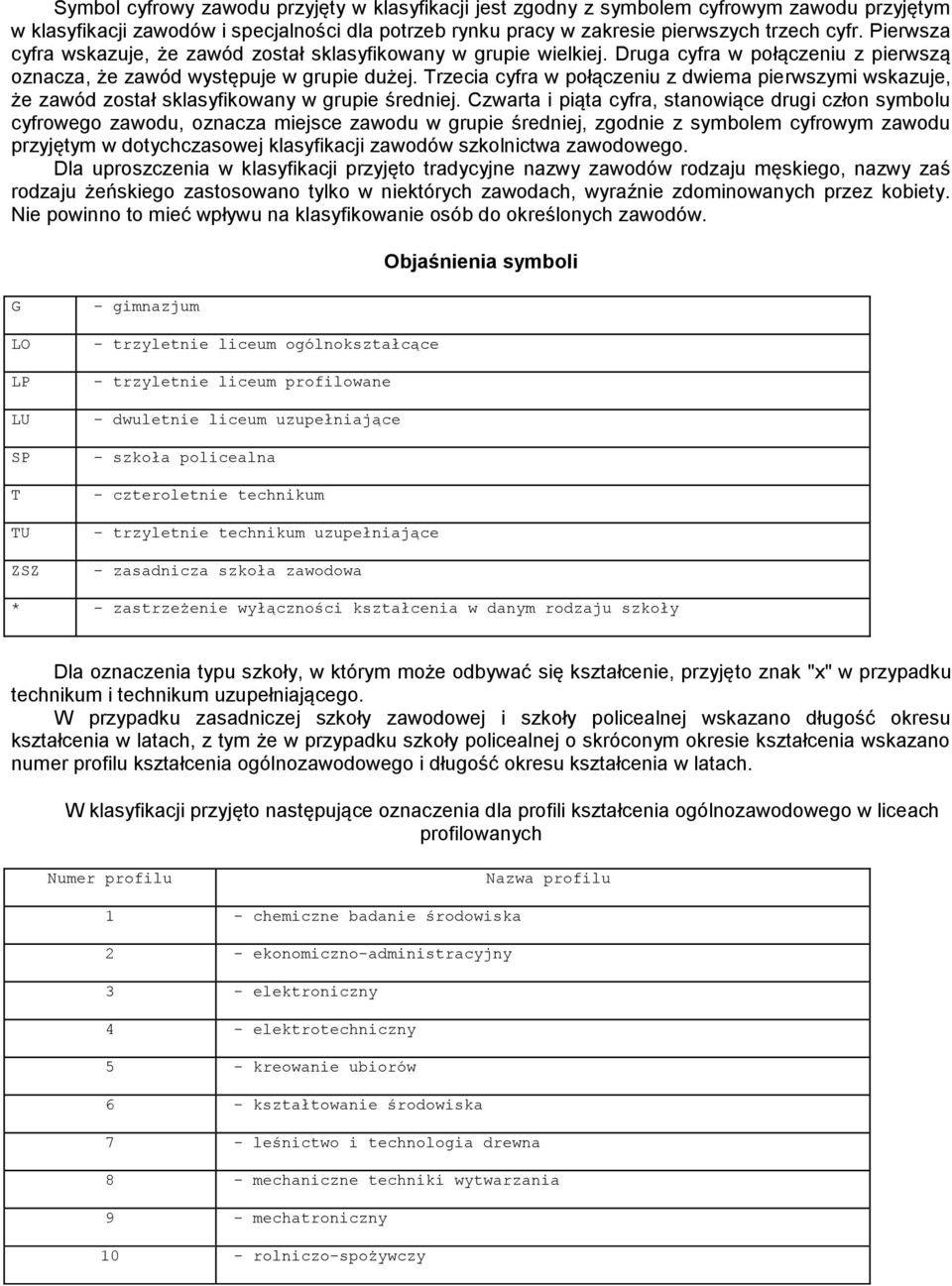 Symbol cyfrowy zawodu przyjęty w klasyfikacji jest zgodny z symbolem cyfrowym zawodu przyjętym w klasyfikacji zawodów i specjalności dla potrzeb rynku pracy w zakresie pierwszych trzech cyfr. Pierwsza cyfra wskazuje, że zawód został sklasyfikowany w grupie wielkiej. Druga cyfra w połączeniu z pierwszą oznacza, że zawód występuje w grupie dużej. Trzecia cyfra w połączeniu z dwiema pierwszymi wskazuje, że zawód został sklasyfikowany w grupie średniej. Czwarta i piąta cyfra, stanowiące drugi człon symbolu cyfrowego zawodu, oznacza miejsce zawodu w grupie średniej, zgodnie z symbolem cyfrowym zawodu przyjętym w dotychczasowej klasyfikacji zawodów szkolnictwa zawodowego.

Dla uproszczenia w klasyfikacji przyjęto tradycyjne nazwy zawodów rodzaju męskiego, nazwy zaś rodzaju żeńskiego zastosowano tylko w niektórych zawodach, wyraźnie zdominowanych przez kobiety. Nie powinno to mieć wpływu na klasyfikowanie osób do określonych zawodów.

Objaśnienia symboli

| G | - gimnazjum |
|---|---|
| LO | - trzyletnie liceum ogólnokształcące |
| LP | - trzyletnie liceum profilowane |
| LU | - dwuletnie liceum uzupełniające |
| SP | - szkoła policealna |
| T | - czteroletnie technikum |
| TU | - trzyletnie technikum uzupełniające |
| ZSZ | - zasadnicza szkoła zawodowa |
| * | - zastrzeżenie wyłączności kształcenia w danym rodzaju szkoły |

Dla oznaczenia typu szkoły, w którym może odbywać się kształcenie, przyjęto znak "x" w przypadku technikum i technikum uzupełniającego.

W przypadku zasadniczej szkoły zawodowej i szkoły policealnej wskazano długość okresu kształcenia w latach, z tym że w przypadku szkoły policealnej o skróconym okresie kształcenia wskazano numer profilu kształcenia ogólnozawodowego i długość okresu kształcenia w latach.

W klasyfikacji przyjęto następujące oznaczenia dla profili kształcenia ogólnozawodowego w liceach profilowanych

| Numer profilu | Nazwa profilu |
|---|---|
| 1 | - chemiczne badanie środowiska |
| 2 | - ekonomiczno-administracyjny |
| 3 | - elektroniczny |
| 4 | - elektrotechniczny |
| 5 | - kreowanie ubiorów |
| 6 | - kształtowanie środowiska |
| 7 | - leśnictwo i technologia drewna |
| 8 | - mechaniczne techniki wytwarzania |
| 9 | - mechatroniczny |
| 10 | - rolniczo-spożywczy |